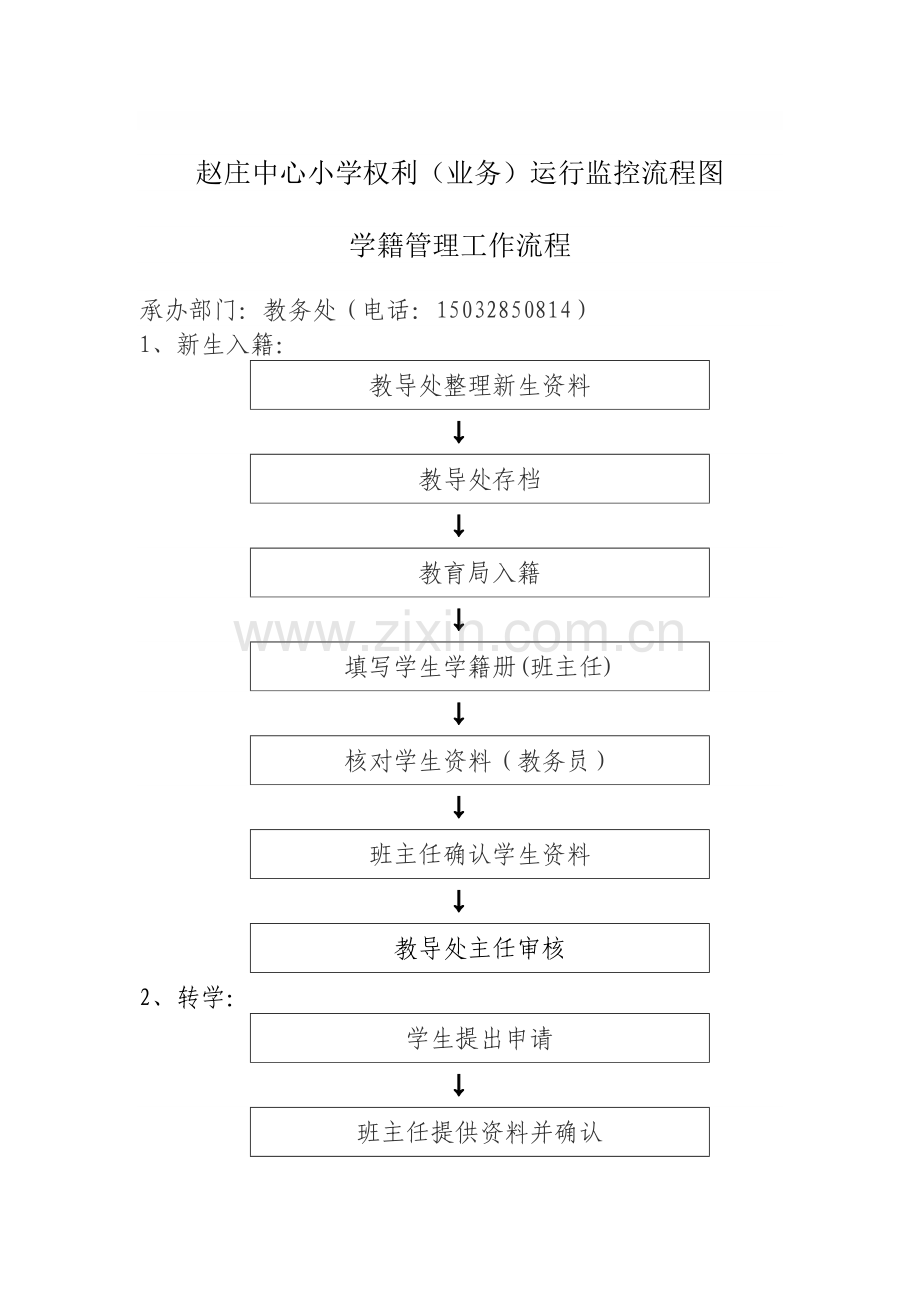 赵庄中心小学权利（业务）运行监控流程图

学籍管理工作流程

承办部门：教务处（电话：15032850814）

1、新生入籍：

教导处整理新生资料

教导处存档

教育局入籍

www.zixin.com.cn

填写学生学籍册(班主任)

核对学生资料（教务员）

班主任确认学生资料

教导处主任审核

2、转学：

学生提出申请

班主任提供资料并确认